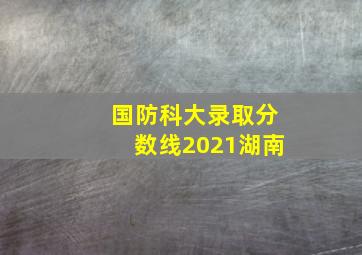 国防科大录取分数线2021湖南